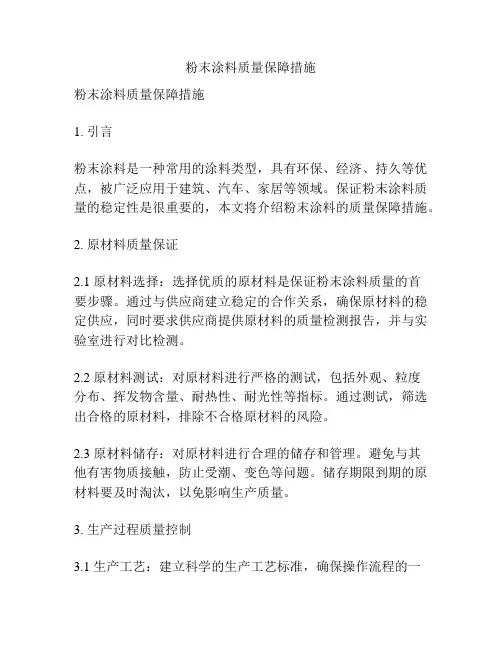 粉末涂料质量保障措施

粉末涂料质量保障措施

1. 引言

粉末涂料是一种常用的涂料类型，具有环保、经济、持久等优点，被广泛应用于建筑、汽车、家居等领域。保证粉末涂料质量的稳定性是很重要的，本文将介绍粉末涂料的质量保障措施。

2. 原材料质量保证

2.1 原材料选择：选择优质的原材料是保证粉末涂料质量的首要步骤。通过与供应商建立稳定的合作关系，确保原材料的稳定供应，同时要求供应商提供原材料的质量检测报告，并与实验室进行对比检测。

2.2 原材料测试：对原材料进行严格的测试，包括外观、粒度分布、挥发物含量、耐热性、耐光性等指标。通过测试，筛选出合格的原材料，排除不合格原材料的风险。

2.3 原材料储存：对原材料进行合理的储存和管理。避免与其他有害物质接触，防止受潮、变色等问题。储存期限到期的原材料要及时淘汰，以免影响生产质量。

3. 生产过程质量控制

3.1 生产工艺：建立科学的生产工艺标准，确保操作流程的一